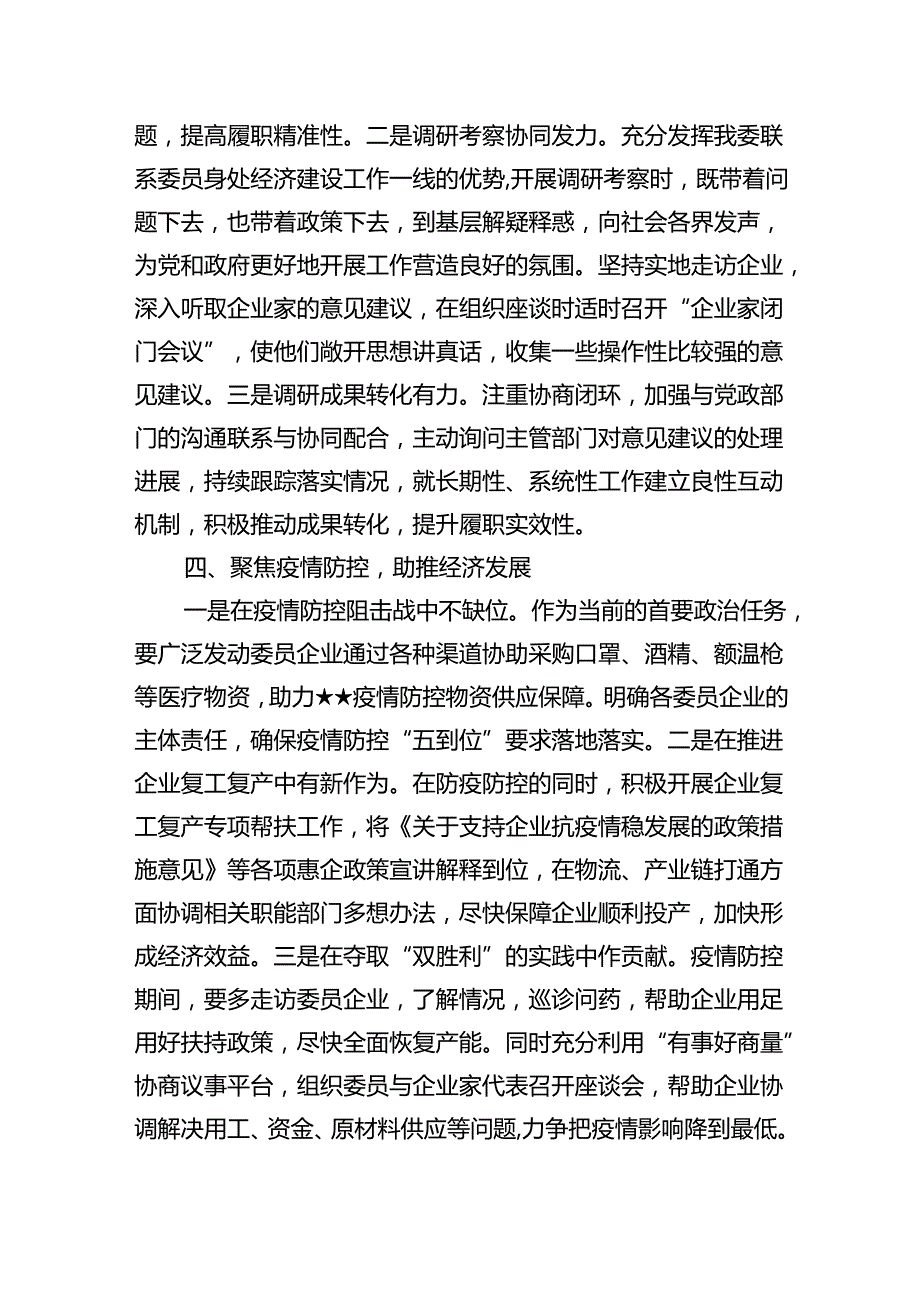 题，提高履职精准性。二是调研考察协同发力。充分发挥我委联系委员身处经济建设工作一线的优势,开展调研考察时，既带着问题下去，也带着政策下去，到基层解疑释惑，向社会各界发声，为党和政府更好地开展工作营造良好的氛围。坚持实地走访企业，深入听取企业家的意见建议，在组织座谈时适时召开“企业家闭门会议”，使他们敞开思想讲真话，收集一些操作性比较强的意见建议。三是调研成果转化有力。注重协商闭环，加强与党政部门的沟通联系与协同配合，主动询问主管部门对意见建议的处理进展，持续跟踪落实情况，就长期性、系统性工作建立良性互动机制，积极推动成果转化，提升履职实效性。

四、聚焦疫情防控，助推经济发展

一是在疫情防控阻击战中不缺位。作为当前的首要政治任务，要广泛发动委员企业通过各种渠道协助采购口罩、酒精、额温枪等医疗物资，助力★★疫情防控物资供应保障。明确各委员企业的主体责任，确保疫情防控“五到位”要求落地落实。二是在推进企业复工复产中有新作为。在防疫防控的同时，积极开展企业复工复产专项帮扶工作，将《关于支持企业抗疫情稳发展的政策措施意见》等各项惠企政策宣讲解释到位，在物流、产业链打通方面协调相关职能部门多想办法，尽快保障企业顺利投产，加快形成经济效益。三是在夺取“双胜利”的实践中作贡献。疫情防控期间，要多走访委员企业，了解情况，巡诊问药，帮助企业用足用好扶持政策，尽快全面恢复产能。同时充分利用“有事好商量”协商议事平台，组织委员与企业家代表召开座谈会，帮助企业协调解决用工、资金、原材料供应等问题,力争把疫情影响降到最低。